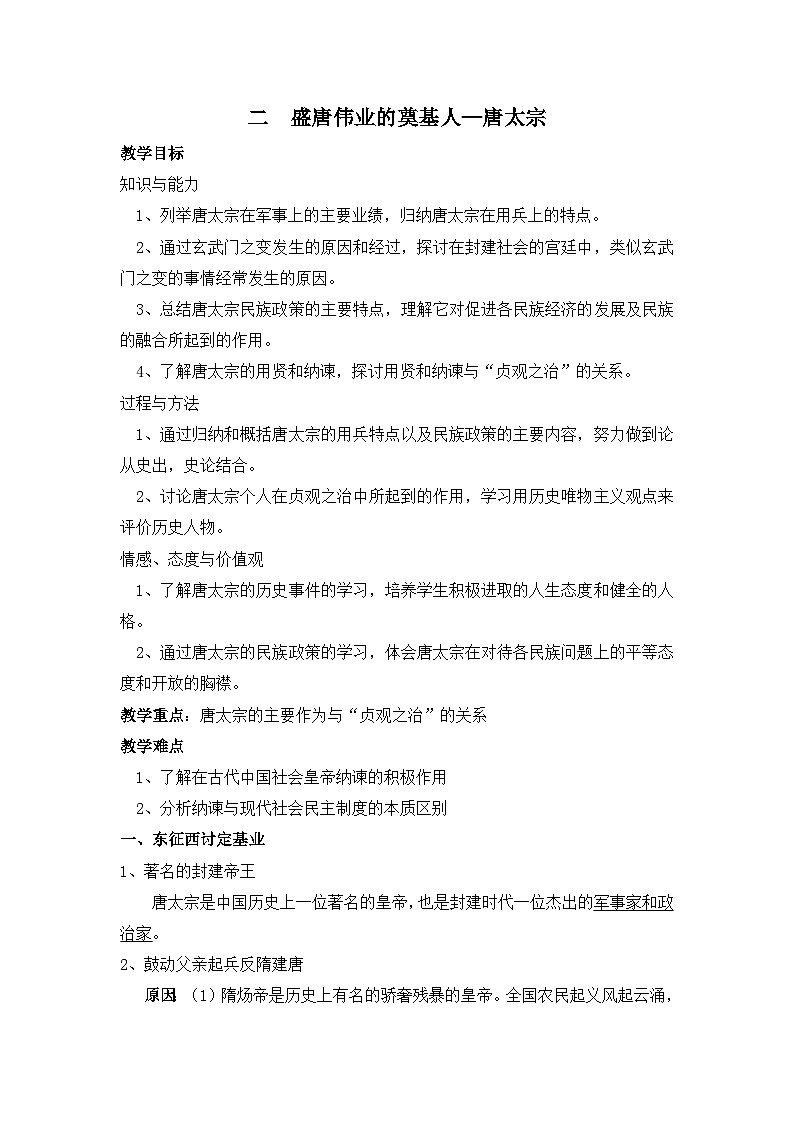 二　盛唐伟业的奠基人—唐太宗

教学目标

知识与能力

1、列举唐太宗在军事上的主要业绩，归纳唐太宗在用兵上的特点。

2、通过玄武门之变发生的原因和经过，探讨在封建社会的宫廷中，类似玄武门之变的事情经常发生的原因。

3、总结唐太宗民族政策的主要特点，理解它对促进各民族经济的发展及民族的融合所起到的作用。

4、了解唐太宗的用贤和纳谏，探讨用贤和纳谏与“贞观之治”的关系。

过程与方法

1、通过归纳和概括唐太宗的用兵特点以及民族政策的主要内容，努力做到论从史出，史论结合。

2、讨论唐太宗个人在贞观之治中所起到的作用，学习用历史唯物主义观点来评价历史人物。

情感、态度与价值观

1、了解唐太宗的历史事件的学习，培养学生积极进取的人生态度和健全的人格。

2、通过唐太宗的民族政策的学习，体会唐太宗在对待各民族问题上的平等态度和开放的胸襟。

教学重点：唐太宗的主要作为与“贞观之治”的关系

教学难点

1、了解在古代中国社会皇帝纳谏的积极作用

2、分析纳谏与现代社会民主制度的本质区别

一、东征西讨定基业

1、著名的封建帝王

唐太宗是中国历史上一位著名的皇帝，也是封建时代一位杰出的军事家和政治家。

2、鼓动父亲起兵反隋建唐

原因 （1）隋炀帝是历史上有名的骄奢残暴的皇帝。全国农民起义风起云涌，